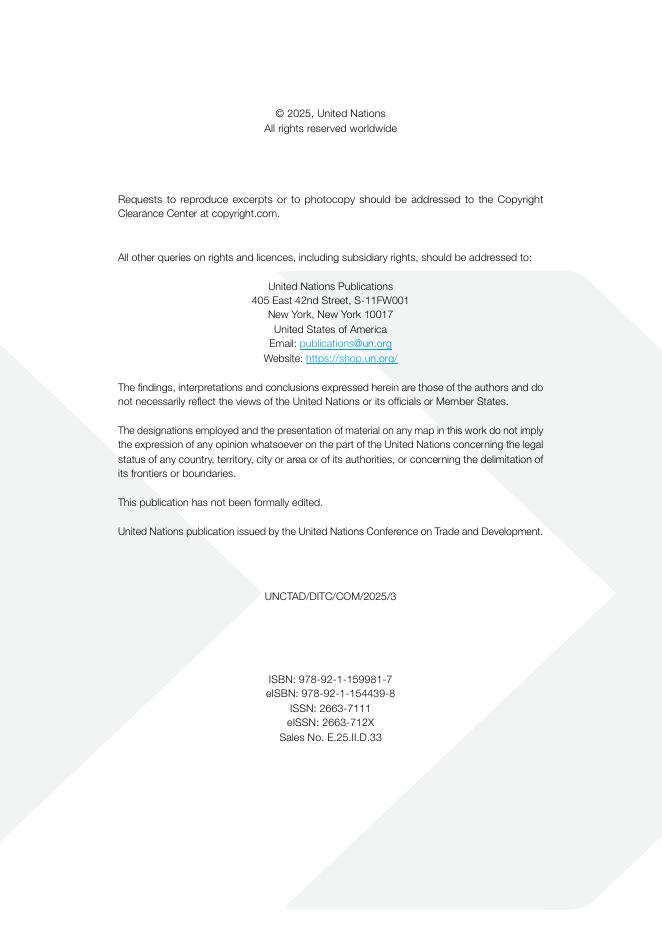 © 2025, United Nations
All rights reserved worldwide

Requests to reproduce excerpts or to photocopy should be addressed to the Copyright Clearance Center at copyright.com.

All other queries on rights and licences, including subsidiary rights, should be addressed to:

United Nations Publications
405 East 42nd Street, S-11FW001
New York, New York 10017
United States of America
Email: publications@un.org
Website: https://shop.un.org/

The findings, interpretations and conclusions expressed herein are those of the authors and do not necessarily reflect the views of the United Nations or its officials or Member States.

The designations employed and the presentation of material on any map in this work do not imply the expression of any opinion whatsoever on the part of the United Nations concerning the legal status of any country, territory, city or area or of its authorities, or concerning the delimitation of its frontiers or boundaries.

This publication has not been formally edited.

United Nations publication issued by the United Nations Conference on Trade and Development.

UNCTAD/DITC/COM/2025/3

ISBN: 978-92-1-159981-7
eISBN: 978-92-1-154439-8
ISSN: 2663-7111
eISSN: 2663-712X
Sales No. E.25.II.D.33